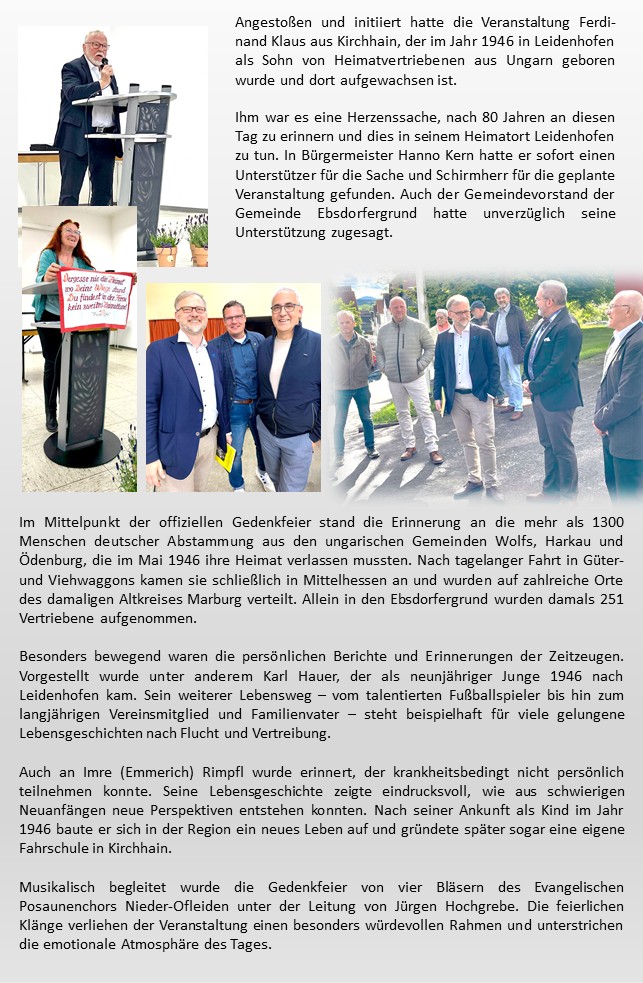 Angestoßen und initiiert hatte die Veranstaltung Ferdinand Klaus aus Kirchhain, der im Jahr 1946 in Leidenhofen als Sohn von Heimatvertriebenen aus Ungarn geboren wurde und dort aufgewachsen ist.

Ihm war es eine Herzenssache, nach 80 Jahren an diesen Tag zu erinnern und dies in seinem Heimatort Leidenhofen zu tun. In Bürgermeister Hanno Kern hatte er sofort einen Unterstützer für die Sache und Schirmherr für die geplante Veranstaltung gefunden. Auch der Gemeindevorstand der Gemeinde Ebsdorfergrund hatte unverzüglich seine Unterstützung zugesagt.

Vergesse nie die Heimat wo Deine Wiege stand Du findest in der Ferne kein zweites Heimatland

Im Mittelpunkt der offiziellen Gedenkfeier stand die Erinnerung an die mehr als 1300 Menschen deutscher Abstammung aus den ungarischen Gemeinden Wolfs, Harkau und Ödenburg, die im Mai 1946 ihre Heimat verlassen mussten. Nach tagelanger Fahrt in Güter- und Viehwaggons kamen sie schließlich in Mittelhessen an und wurden auf zahlreiche Orte des damaligen Altkreises Marburg verteilt. Allein in den Ebsdorfergrund wurden damals 251 Vertriebene aufgenommen.

Besonders bewegend waren die persönlichen Berichte und Erinnerungen der Zeitzeugen. Vorgestellt wurde unter anderem Karl Hauer, der als neunjähriger Junge 1946 nach Leidenhofen kam. Sein weiterer Lebensweg – vom talentierten Fußballspieler bis hin zum langjährigen Vereinsmitglied und Familienvater – steht beispielhaft für viele gelungene Lebensgeschichten nach Flucht und Vertreibung.

Auch an Imre (Emmerich) Rimpfl wurde erinnert, der krankheitsbedingt nicht persönlich teilnehmen konnte. Seine Lebensgeschichte zeigte eindrucksvoll, wie aus schwierigen Neuanfängen neue Perspektiven entstehen konnten. Nach seiner Ankunft als Kind im Jahr 1946 baute er sich in der Region ein neues Leben auf und gründete später sogar eine eigene Fahrschule in Kirchhain.

Musikalisch begleitet wurde die Gedenkfeier von vier Bläsern des Evangelischen Posaunenchors Nieder-Ofleiden unter der Leitung von Jürgen Hochgrebe. Die feierlichen Klänge verliehen der Veranstaltung einen besonders würdevollen Rahmen und unterstrichen die emotionale Atmosphäre des Tages.